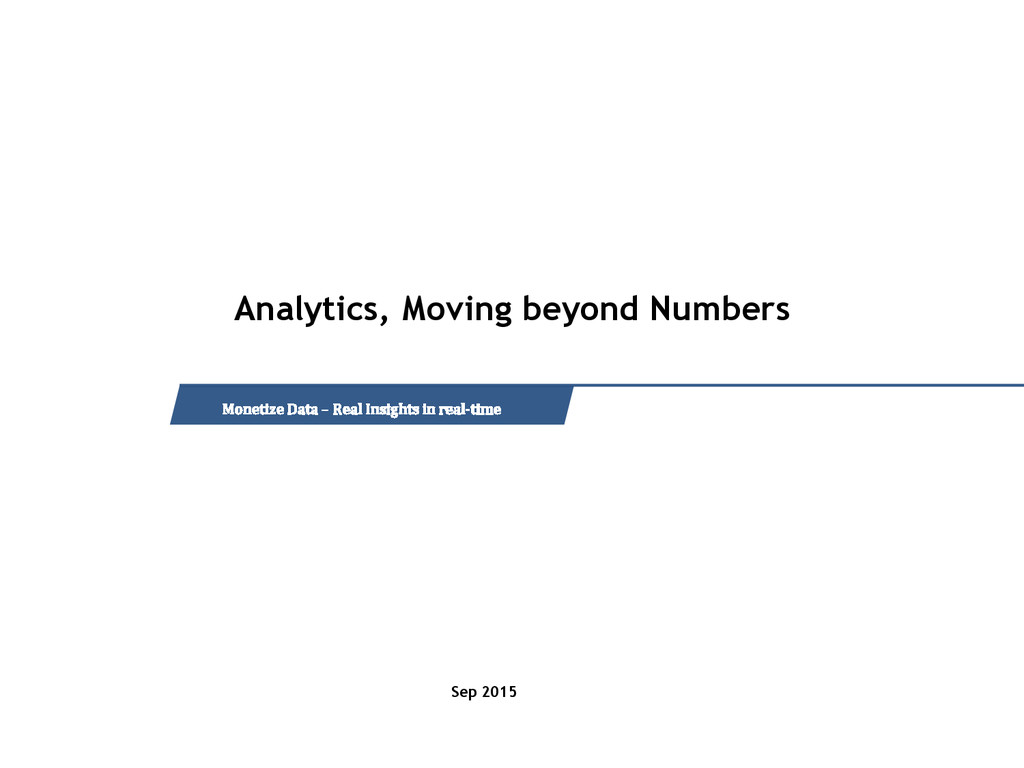 Analytics, Moving beyond Numbers

Monetize Data – Real insights in real-time

Sep 2015